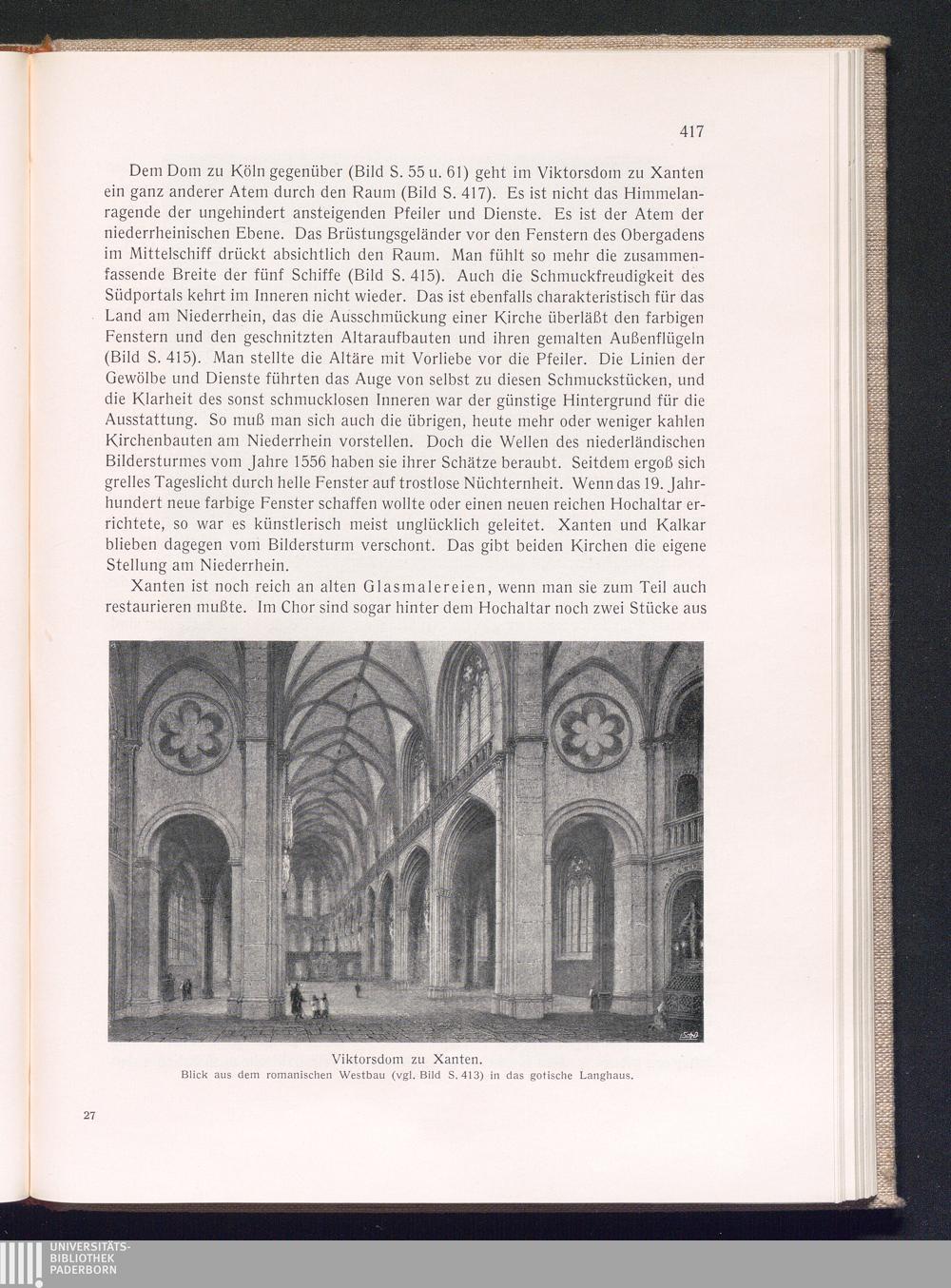 417

Dem Dom zu Köln gegenüber (Bild S. 55 u. 61) geht im Viktorsdom zu Xanten ein ganz anderer Atem durch den Raum (Bild S. 417). Es ist nicht das Himmelanragende der ungehindert ansteigenden Pfeiler und Dienste. Es ist der Atem der niederrheinischen Ebene. Das Brüstungsgeländer vor den Fenstern des Obergadens im Mittelschiff drückt absichtlich den Raum. Man fühlt so mehr die zusammenfassende Breite der fünf Schiffe (Bild S. 415). Auch die Schmuckfreudigkeit des Südportals kehrt im Inneren nicht wieder. Das ist ebenfalls charakteristisch für das Land am Niederrhein, das die Ausschmückung einer Kirche überläßt den farbigen Fenstern und den geschnitzten Altaraufbauten und ihren gemalten Außenflügeln (Bild S. 415). Man stellte die Altäre mit Vorliebe vor die Pfeiler. Die Linien der Gewölbe und Dienste führten das Auge von selbst zu diesen Schmuckstücken, und die Klarheit des sonst schmucklosen Inneren war der günstige Hintergrund für die Ausstattung. So muß man sich auch die übrigen, heute mehr oder weniger kahlen Kirchenbauten am Niederrhein vorstellen. Doch die Wellen des niederländischen Bildersturmes vom Jahre 1556 haben sie ihrer Schätze beraubt. Seitdem ergoß sich grelles Tageslicht durch helle Fenster auf trostlose Nüchternheit. Wenn das 19. Jahrhundert neue farbige Fenster schaffen wollte oder einen neuen reichen Hochaltar errichtete, so war es künstlerisch meist unglücklich geleitet. Xanten und Kalkar blieben dagegen vom Bildersturm verschont. Das gibt beiden Kirchen die eigene Stellung am Niederrhein.

Xanten ist noch reich an alten Glasmalereien, wenn man sie zum Teil auch restaurieren mußte. Im Chor sind sogar hinter dem Hochaltar noch zwei Stücke aus

Viktorsdom zu Xanten.
Blick aus dem romanischen Westbau (vgl. Bild S. 413) in das gotische Langhaus.

27

UNIVERSITÄTS-
BIBLIOTHEK
PADERBORN